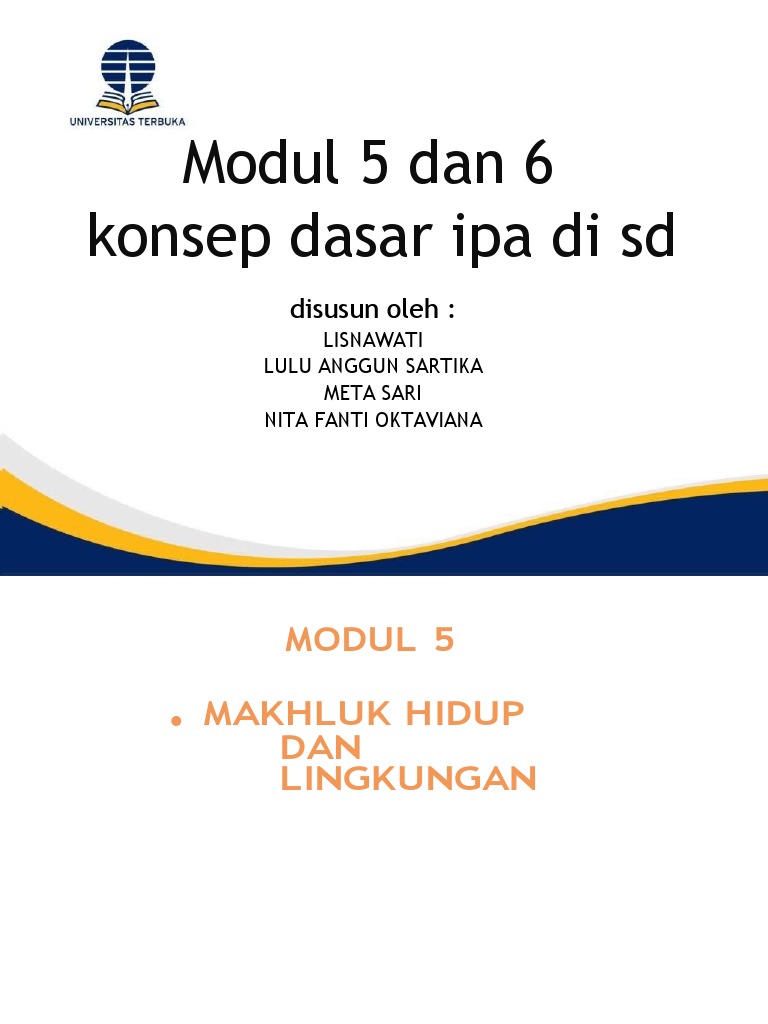 UNIVERSITAS TERBUKA

Modul 5 dan 6
konsep dasar ipa di sd

disusun oleh :
LISNAWATI
LULU ANGGUN SARTIKA
META SARI
NITA FANTI OKTAVIANA

MODUL 5

• MAKHLUK HIDUP DAN LINGKUNGAN